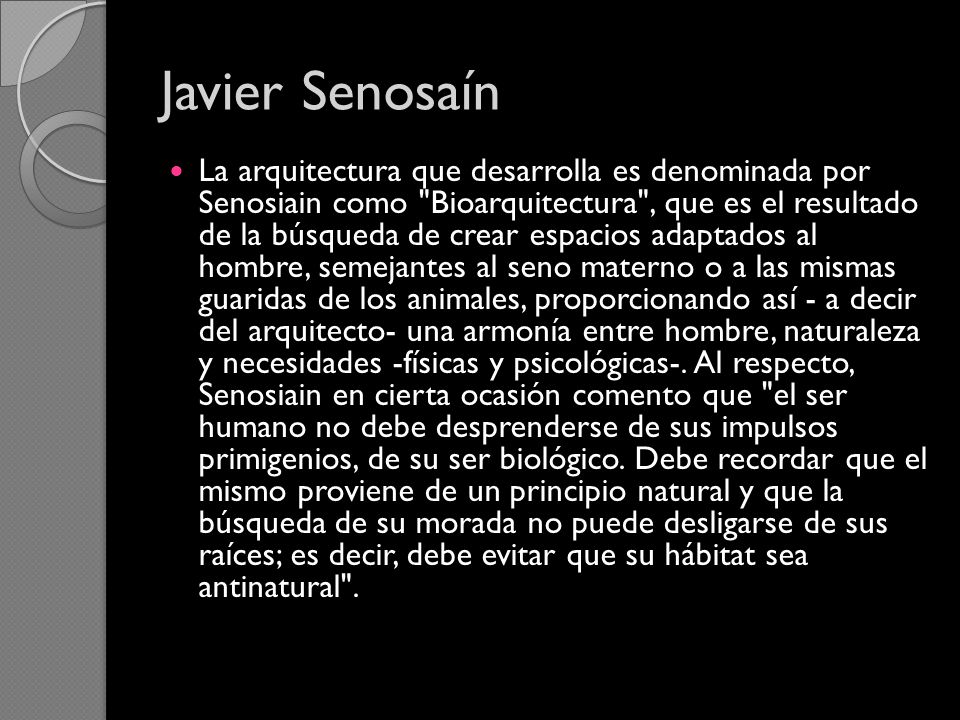 Javier Senosaín

La arquitectura que desarrolla es denominada por Senosiain como "Bioarquitectura", que es el resultado de la búsqueda de crear espacios adaptados al hombre, semejantes al seno materno o a las mismas guaridas de los animales, proporcionando así - a decir del arquitecto- una armonía entre hombre, naturaleza y necesidades -físicas y psicológicas-. Al respecto, Senosiain en cierta ocasión comento que "el ser humano no debe desprenderse de sus impulsos primigenios, de su ser biológico. Debe recordar que el mismo proviene de un principio natural y que la búsqueda de su morada no puede desligarse de sus raíces; es decir, debe evitar que su hábitat sea antinatural".